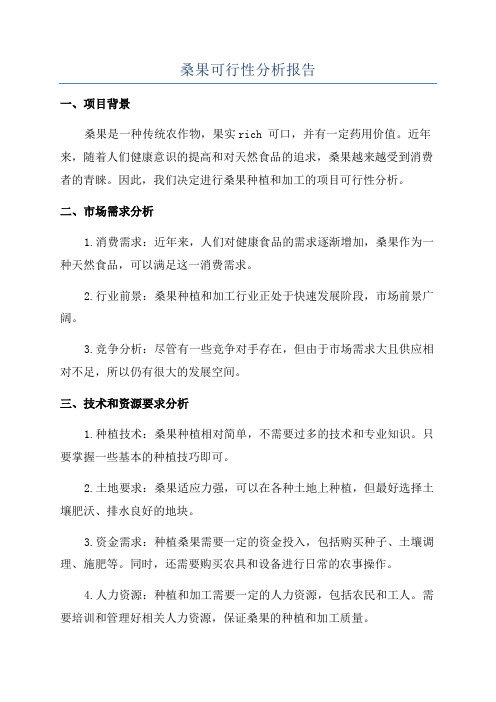 桑果可行性分析报告

一、项目背景

桑果是一种传统农作物，果实 rich 可口，并有一定药用价值。近年来，随着人们健康意识的提高和对天然食品的追求，桑果越来越受到消费者的青睐。因此，我们决定进行桑果种植和加工的项目可行性分析。

二、市场需求分析

1.消费需求：近年来，人们对健康食品的需求逐渐增加，桑果作为一种天然食品，可以满足这一消费需求。

2.行业前景：桑果种植和加工行业正处于快速发展阶段，市场前景广阔。

3.竞争分析：尽管有一些竞争对手存在，但由于市场需求大且供应相对不足，所以仍有很大的发展空间。

三、技术和资源要求分析

1.种植技术：桑果种植相对简单，不需要过多的技术和专业知识。只要掌握一些基本的种植技巧即可。

2.土地要求：桑果适应力强，可以在各种土地上种植，但最好选择土壤肥沃、排水良好的地块。

3.资金需求：种植桑果需要一定的资金投入，包括购买种子、土壤调理、施肥等。同时，还需要购买农具和设备进行日常的农事操作。

4.人力资源：种植和加工需要一定的人力资源，包括农民和工人。需要培训和管理好相关人力资源，保证桑果的种植和加工质量。